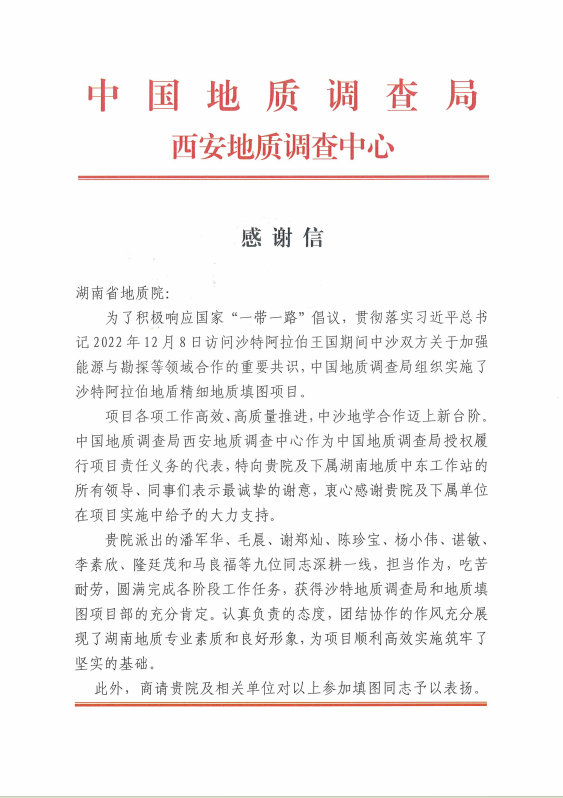 中国地质调查局
西安地质调查中心

感谢信

湖南省地质院：

为了积极响应国家“一带一路”倡议，贯彻落实习近平总书记2022年12月8日访问沙特阿拉伯王国期间中沙双方关于加强能源与勘探等领域合作的重要共识，中国地质调查局组织实施了沙特阿拉伯地盾精细地质填图项目。

项目各项工作高效、高质量推进，中沙地学合作迈上新台阶。中国地质调查局西安地质调查中心作为中国地质调查局授权履行项目责任义务的代表，特向贵院及下属湖南地质中东工作站的所有领导、同事们表示最诚挚的谢意，衷心感谢贵院及下属单位在项目实施中给予的大力支持。

贵院派出的潘军华、毛晨、谢郑灿、陈珍宝、杨小伟、谌敏、李素欣、隆廷茂和马良福等九位同志深耕一线，担当作为，吃苦耐劳，圆满完成各阶段工作任务，获得沙特地质调查局和地质填图项目部的充分肯定。认真负责的态度，团结协作的作风充分展现了湖南地质专业素质和良好形象，为项目顺利高效实施筑牢了坚实的基础。

此外，商请贵院及相关单位对以上参加填图同志予以表扬。